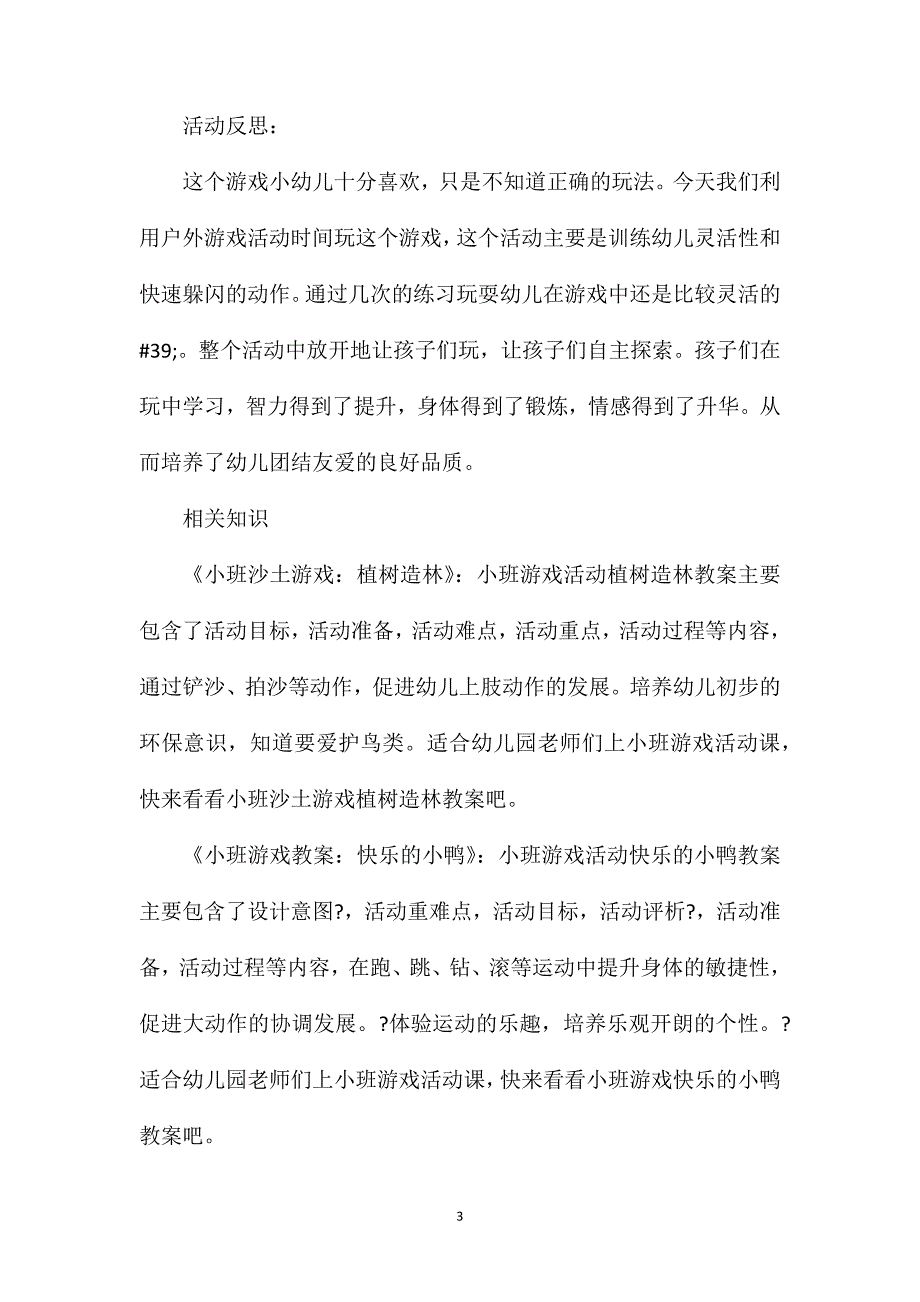 活动反思：

这个游戏小幼儿十分喜欢，只是不知道正确的玩法。今天我们利用户外游戏活动时间玩这个游戏，这个活动主要是训练幼儿灵活性和快速躲闪的动作。通过几次的练习玩耍幼儿在游戏中还是比较灵活的#39;。整个活动中放开地让孩子们玩，让孩子们自主探索。孩子们在玩中学习，智力得到了提升，身体得到了锻炼，情感得到了升华。从而培养了幼儿团结友爱的良好品质。

相关知识

《小班沙土游戏：植树造林》：小班游戏活动植树造林教案主要包含了活动目标，活动准备，活动难点，活动重点，活动过程等内容，通过铲沙、拍沙等动作，促进幼儿上肢动作的发展。培养幼儿初步的环保意识，知道要爱护鸟类。适合幼儿园老师们上小班游戏活动课，快来看看小班沙土游戏植树造林教案吧。

《小班游戏教案：快乐的小鸭》：小班游戏活动快乐的小鸭教案主要包含了设计意图?，活动重难点，活动目标，活动评析?，活动准备，活动过程等内容，在跑、跳、钻、滚等运动中提升身体的敏捷性，促进大动作的协调发展。?体验运动的乐趣，培养乐观开朗的个性。?适合幼儿园老师们上小班游戏活动课，快来看看小班游戏快乐的小鸭教案吧。

3